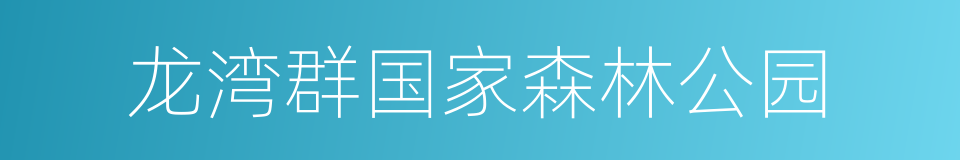 龙湾群国家森林公园